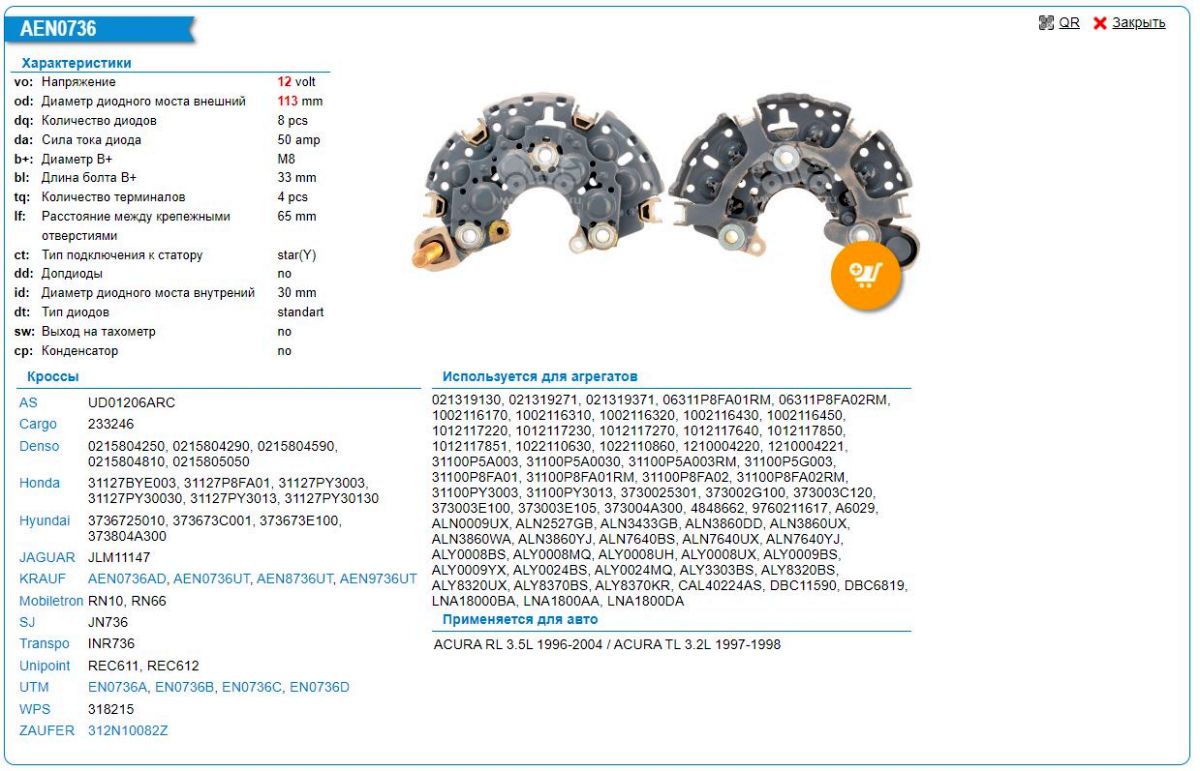 AEN0736

QR Закрыть

Характеристики

| | | |
|---|---|---|
| vo: | Напряжение | 12 volt |
| od: | Диаметр диодного моста внешний | 113 mm |
| dq: | Количество диодов | 8 pcs |
| da: | Сила тока диода | 50 amp |
| b+: | Диаметр B+ | M8 |
| bl: | Длина болта B+ | 33 mm |
| tq: | Количество терминалов | 4 pcs |
| lf: | Расстояние между крепежными отверстиями | 65 mm |
| ct: | Тип подключения к статору | star(Y) |
| dd: | Допдиоды | no |
| id: | Диаметр диодного моста внутрений | 30 mm |
| dt: | Тип диодов | standart |
| sw: | Выход на тахометр | no |
| cp: | Конденсатор | no |

Кроссы

| | |
|---|---|
| AS | UD01206ARC |
| Cargo | 233246 |
| Denso | 0215804250, 0215804290, 0215804590, 0215804810, 0215805050 |
| Honda | 31127BYE003, 31127P8FA01, 31127PY3003, 31127PY30030, 31127PY3013, 31127PY30130 |
| Hyundai | 3736725010, 373673C001, 373673E100, 373804A300 |
| JAGUAR | JLM11147 |
| KRAUF | AEN0736AD, AEN0736UT, AEN8736UT, AEN9736UT |
| Mobiletron | RN10, RN66 |
| SJ | JN736 |
| Transpo | INR736 |
| Unipoint | REC611, REC612 |
| UTM | EN0736A, EN0736B, EN0736C, EN0736D |
| WPS | 318215 |
| ZAUFER | 312N10082Z |

Используется для агрегатов

021319130, 021319271, 021319371, 06311P8FA01RM, 06311P8FA02RM, 1002116170, 1002116310, 1002116320, 1002116430, 1002116450, 1012117220, 1012117230, 1012117270, 1012117640, 1012117850, 1012117851, 1022110630, 1022110860, 1210004220, 1210004221, 31100P5A003, 31100P5A0030, 31100P5A003RM, 31100P5G003, 31100P8FA01, 31100P8FA01RM, 31100P8FA02, 31100P8FA02RM, 31100PY3003, 31100PY3013, 3730025301, 373002G100, 373003C120, 373003E100, 373003E105, 373004A300, 4848662, 9760211617, A6029, ALN0009UX, ALN2527GB, ALN3433GB, ALN3860DD, ALN3860UX, ALN3860WA, ALN3860YJ, ALN7640BS, ALN7640UX, ALN7640YJ, ALY0008BS, ALY0008MQ, ALY0008UH, ALY0008UX, ALY0009BS, ALY0009YX, ALY0024BS, ALY0024MQ, ALY3303BS, ALY8320BS, ALY8320UX, ALY8370BS, ALY8370KR, CAL40224AS, DBC11590, DBC6819, LNA18000BA, LNA1800AA, LNA1800DA

Применяется для авто

ACURA RL 3.5L 1996-2004 / ACURA TL 3.2L 1997-1998